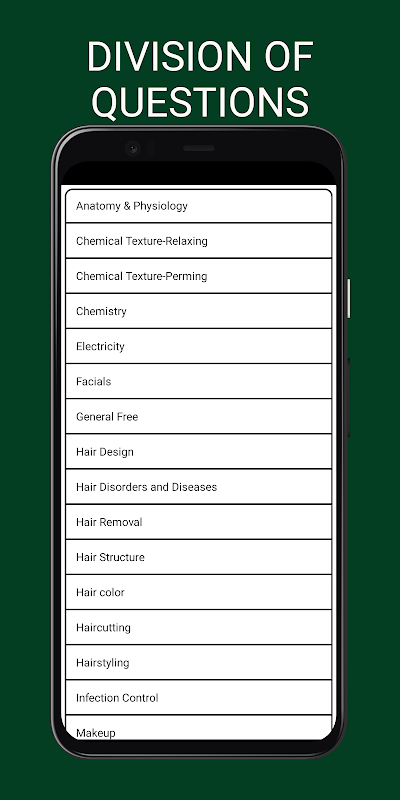 DIVISION OF QUESTIONS

Anatomy & Physiology

Chemical Texture-Relaxing

Chemical Texture-Perming

Chemistry

Electricity

Facials

General Free

Hair Design

Hair Disorders and Diseases

Hair Removal

Hair Structure

Hair color

Haircutting

Hairstyling

Infection Control

Makeup